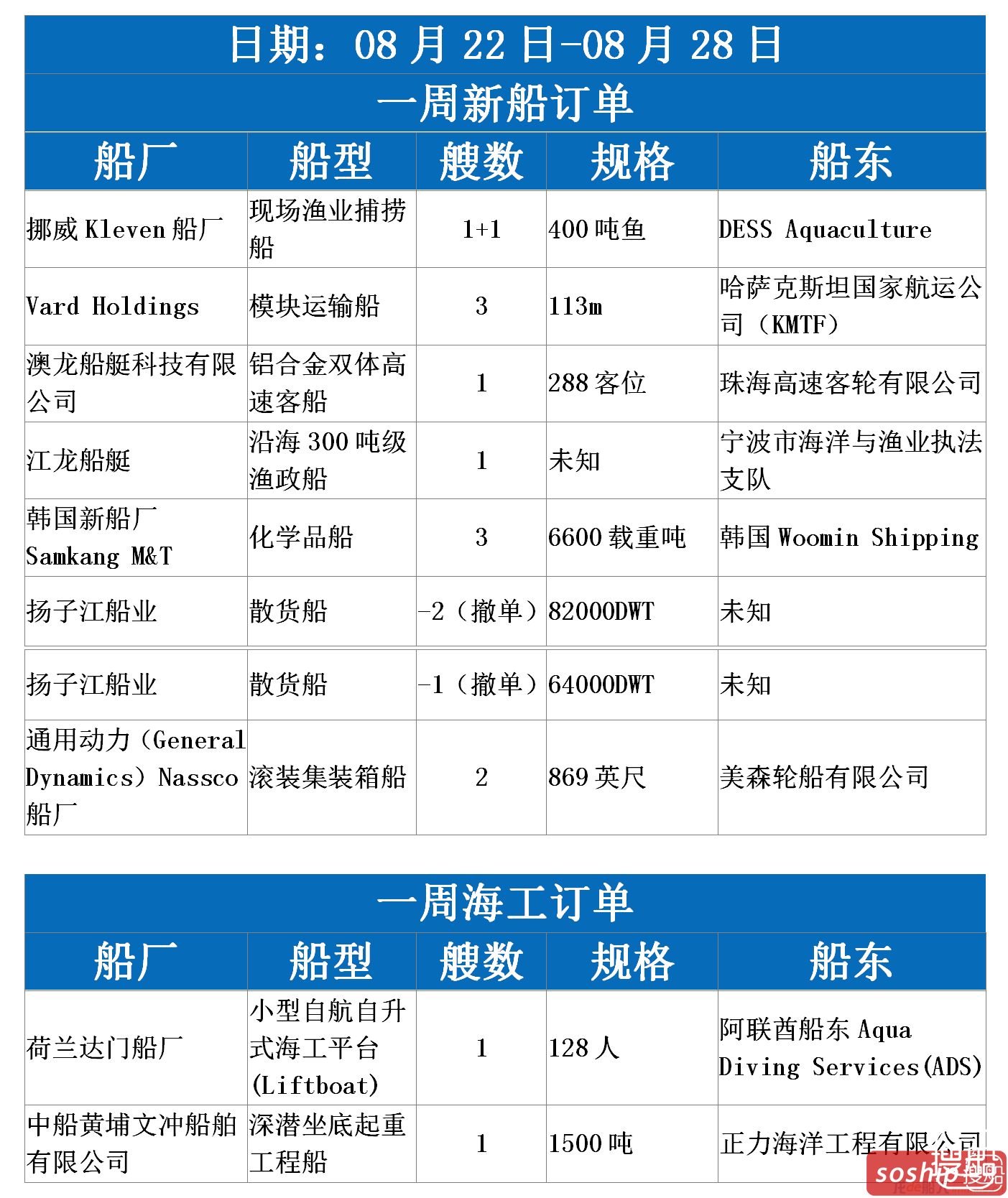 日期：08 月 22 日-08 月 28 日

一周新船订单

| 船厂 | 船型 | 艘数 | 规格 | 船东 |
|---|---|---|---|---|
| 挪威 Kleven 船厂 | 现场渔业捕捞船 | 1+1 | 400 吨鱼 | DESS Aquaculture |
| Vard Holdings | 模块运输船 | 3 | 113m | 哈萨克斯坦国家航运公司（KMTF） |
| 澳龙船艇科技有限公司 | 铝合金双体高速客船 | 1 | 288 客位 | 珠海高速客轮有限公司 |
| 江龙船艇 | 沿海 300 吨级渔政船 | 1 | 未知 | 宁波市海洋与渔业执法支队 |
| 韩国新船厂 Samkang M&T | 化学品船 | 3 | 6600 载重吨 | 韩国 Woomin Shipping |
| 扬子江船业 | 散货船 | -2（撤单） | 82000DWT | 未知 |
| 扬子江船业 | 散货船 | -1（撤单） | 64000DWT | 未知 |
| 通用动力（General Dynamics）Nassco 船厂 | 滚装集装箱船 | 2 | 869 英尺 | 美森轮船有限公司 |

一周海工订单

| 船厂 | 船型 | 艘数 | 规格 | 船东 |
|---|---|---|---|---|
| 荷兰达门船厂 | 小型自航自升式海工平台(Liftboat) | 1 | 128 人 | 阿联酋船东 Aqua Diving Services(ADS) |
| 中船黄埔文冲船舶有限公司 | 深潜坐底起重工程船 | 1 | 1500 吨 | 正力海洋工程有限公司 |

soship 搜船